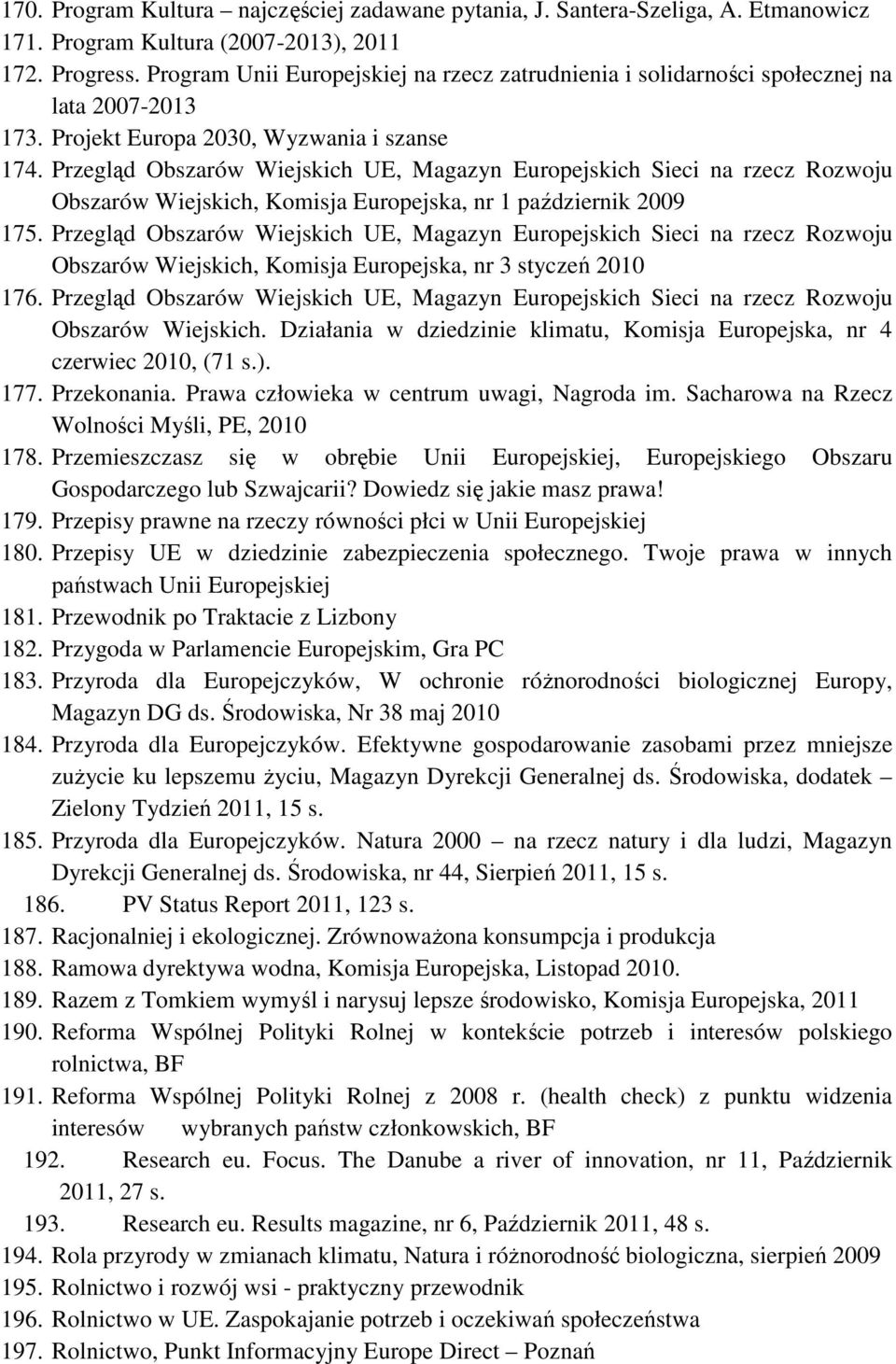 170. Program Kultura – najczęściej zadawane pytania, J. Santera-Szeliga, A. Etmanowicz
171. Program Kultura (2007-2013), 2011
172. Progress. Program Unii Europejskiej na rzecz zatrudnienia i solidarności społecznej na lata 2007-2013
173. Projekt Europa 2030, Wyzwania i szanse
174. Przegląd Obszarów Wiejskich UE, Magazyn Europejskich Sieci na rzecz Rozwoju Obszarów Wiejskich, Komisja Europejska, nr 1 październik 2009
175. Przegląd Obszarów Wiejskich UE, Magazyn Europejskich Sieci na rzecz Rozwoju Obszarów Wiejskich, Komisja Europejska, nr 3 styczeń 2010
176. Przegląd Obszarów Wiejskich UE, Magazyn Europejskich Sieci na rzecz Rozwoju Obszarów Wiejskich. Działania w dziedzinie klimatu, Komisja Europejska, nr 4 czerwiec 2010, (71 s.).
177. Przekonania. Prawa człowieka w centrum uwagi, Nagroda im. Sacharowa na Rzecz Wolności Myśli, PE, 2010
178. Przemieszczasz się w obrębie Unii Europejskiej, Europejskiego Obszaru Gospodarczego lub Szwajcarii? Dowiedz się jakie masz prawa!
179. Przepisy prawne na rzeczy równości płci w Unii Europejskiej
180. Przepisy UE w dziedzinie zabezpieczenia społecznego. Twoje prawa w innych państwach Unii Europejskiej
181. Przewodnik po Traktacie z Lizbony
182. Przygoda w Parlamencie Europejskim, Gra PC
183. Przyroda dla Europejczyków, W ochronie różnorodności biologicznej Europy, Magazyn DG ds. Środowiska, Nr 38 maj 2010
184. Przyroda dla Europejczyków. Efektywne gospodarowanie zasobami przez mniejsze zużycie ku lepszemu życiu, Magazyn Dyrekcji Generalnej ds. Środowiska, dodatek – Zielony Tydzień 2011, 15 s.
185. Przyroda dla Europejczyków. Natura 2000 – na rzecz natury i dla ludzi, Magazyn Dyrekcji Generalnej ds. Środowiska, nr 44, Sierpień 2011, 15 s.
186. PV Status Report 2011, 123 s.
187. Racjonalniej i ekologicznej. Zrównoważona konsumpcja i produkcja
188. Ramowa dyrektywa wodna, Komisja Europejska, Listopad 2010.
189. Razem z Tomkiem wymyśl i narysuj lepsze środowisko, Komisja Europejska, 2011
190. Reforma Wspólnej Polityki Rolnej w kontekście potrzeb i interesów polskiego rolnictwa, BF
191. Reforma Wspólnej Polityki Rolnej z 2008 r. (health check) z punktu widzenia interesów wybranych państw członkowskich, BF
192. Research eu. Focus. The Danube a river of innovation, nr 11, Październik 2011, 27 s.
193. Research eu. Results magazine, nr 6, Październik 2011, 48 s.
194. Rola przyrody w zmianach klimatu, Natura i różnorodność biologiczna, sierpień 2009
195. Rolnictwo i rozwój wsi - praktyczny przewodnik
196. Rolnictwo w UE. Zaspokajanie potrzeb i oczekiwań społeczeństwa
197. Rolnictwo, Punkt Informacyjny Europe Direct – Poznań